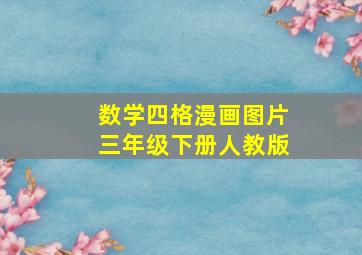 数学四格漫画图片
三年级下册人教版